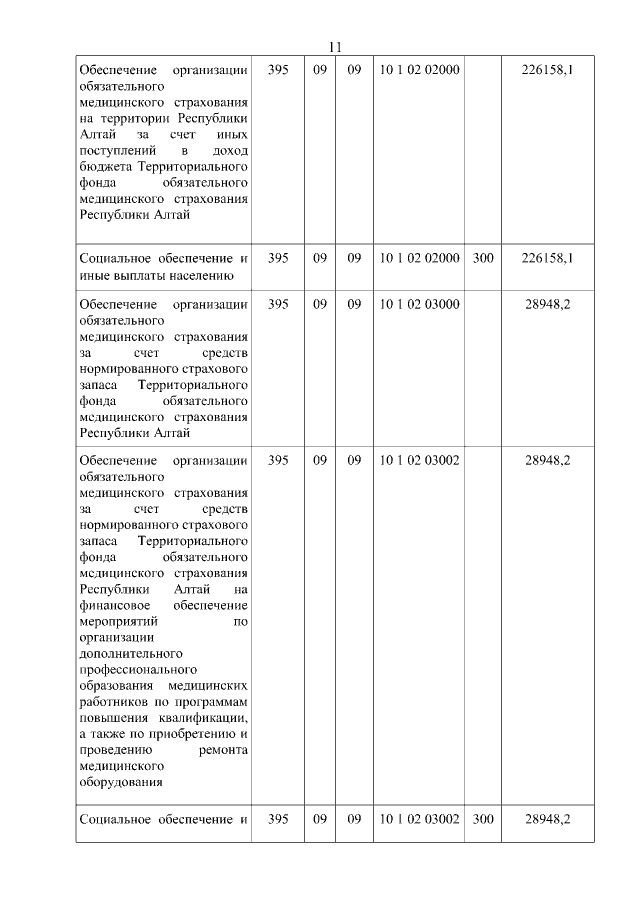 11

| | | | | | | |
|---|---|---|---|---|---|---|
| Обеспечение организации обязательного медицинского страхования на территории Республики Алтай за счет иных поступлений в доход бюджета Территориального фонда обязательного медицинского страхования Республики Алтай | 395 | 09 | 09 | 10 1 02 02000 | | 226158,1 |
| Социальное обеспечение и иные выплаты населению | 395 | 09 | 09 | 10 1 02 02000 | 300 | 226158,1 |
| Обеспечение организации обязательного медицинского страхования за счет средств нормированного страхового запаса Территориального фонда обязательного медицинского страхования Республики Алтай | 395 | 09 | 09 | 10 1 02 03000 | | 28948,2 |
| Обеспечение организации обязательного медицинского страхования за счет средств нормированного страхового запаса Территориального фонда обязательного медицинского страхования Республики Алтай на финансовое обеспечение мероприятий по организации дополнительного профессионального образования медицинских работников по программам повышения квалификации, а также по приобретению и проведению ремонта медицинского оборудования | 395 | 09 | 09 | 10 1 02 03002 | | 28948,2 |
| Социальное обеспечение и | 395 | 09 | 09 | 10 1 02 03002 | 300 | 28948,2 |